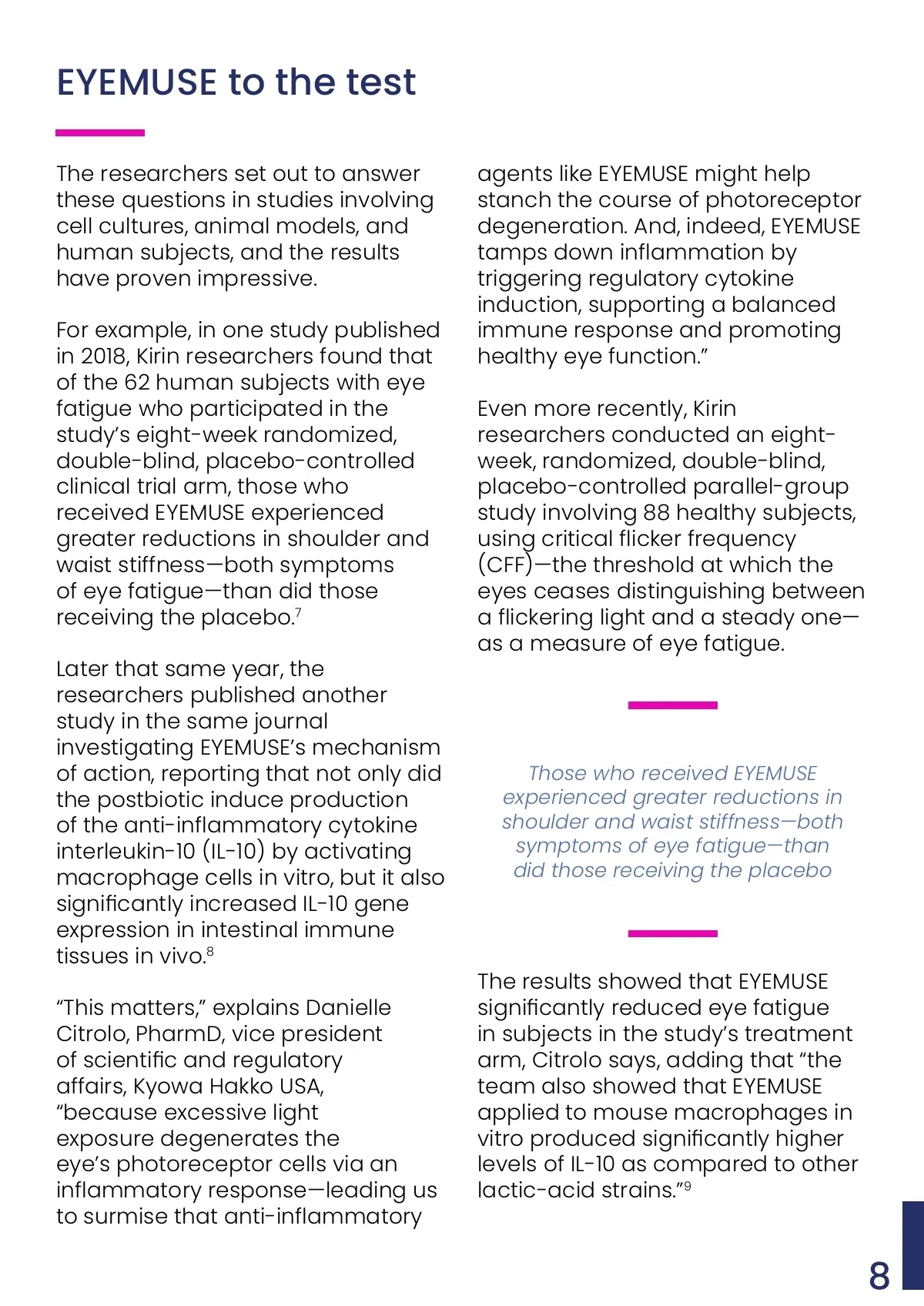 EYEMUSE to the test

The researchers set out to answer these questions in studies involving cell cultures, animal models, and human subjects, and the results have proven impressive.

For example, in one study published in 2018, Kirin researchers found that of the 62 human subjects with eye fatigue who participated in the study's eight-week randomized, double-blind, placebo-controlled clinical trial arm, those who received EYEMUSE experienced greater reductions in shoulder and waist stiffness—both symptoms of eye fatigue—than did those receiving the placebo.$^7$

Later that same year, the researchers published another study in the same journal investigating EYEMUSE's mechanism of action, reporting that not only did the postbiotic induce production of the anti-inflammatory cytokine interleukin-10 (IL-10) by activating macrophage cells in vitro, but it also significantly increased IL-10 gene expression in intestinal immune tissues in vivo.$^8$

"This matters," explains Danielle Citrolo, PharmD, vice president of scientific and regulatory affairs, Kyowa Hakko USA, "because excessive light exposure degenerates the eye's photoreceptor cells via an inflammatory response—leading us to surmise that anti-inflammatory agents like EYEMUSE might help stanch the course of photoreceptor degeneration. And, indeed, EYEMUSE tamps down inflammation by triggering regulatory cytokine induction, supporting a balanced immune response and promoting healthy eye function."

Even more recently, Kirin researchers conducted an eight-week, randomized, double-blind, placebo-controlled parallel-group study involving 88 healthy subjects, using critical flicker frequency (CFF)—the threshold at which the eyes ceases distinguishing between a flickering light and a steady one—as a measure of eye fatigue.

Those who received EYEMUSE experienced greater reductions in shoulder and waist stiffness—both symptoms of eye fatigue—than did those receiving the placebo

The results showed that EYEMUSE significantly reduced eye fatigue in subjects in the study's treatment arm, Citrolo says, adding that "the team also showed that EYEMUSE applied to mouse macrophages in vitro produced significantly higher levels of IL-10 as compared to other lactic-acid strains."$^9$

8